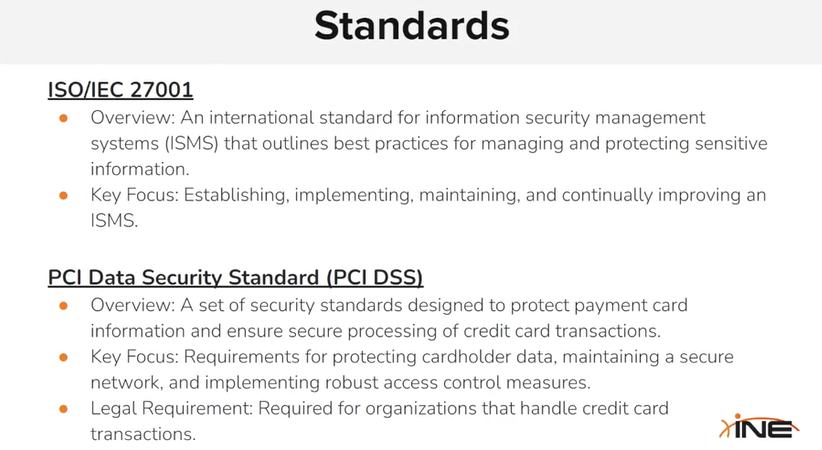 Standards

ISO/IEC 27001

• Overview: An international standard for information security management systems (ISMS) that outlines best practices for managing and protecting sensitive information.
• Key Focus: Establishing, implementing, maintaining, and continually improving an ISMS.

PCI Data Security Standard (PCI DSS)

• Overview: A set of security standards designed to protect payment card information and ensure secure processing of credit card transactions.
• Key Focus: Requirements for protecting cardholder data, maintaining a secure network, and implementing robust access control measures.
• Legal Requirement: Required for organizations that handle credit card transactions.

INE